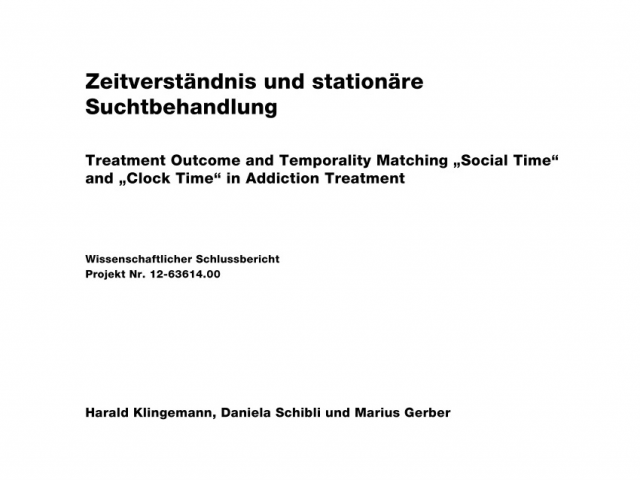 Zeitverständnis und stationäre Suchtbehandlung

Treatment Outcome and Temporality Matching „Social Time“ and „Clock Time“ in Addiction Treatment

Wissenschaftlicher Schlussbericht
Projekt Nr. 12-63614.00

Harald Klingemann, Daniela Schibli und Marius Gerber